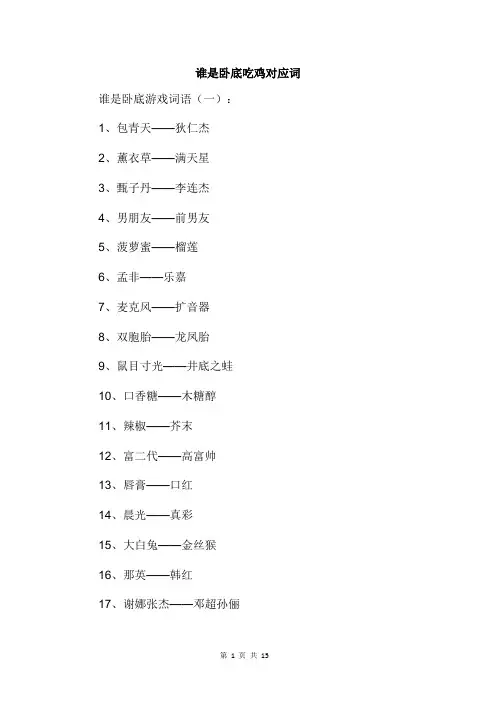 谁是卧底吃鸡对应词

谁是卧底游戏词语（一）：

1、包青天——狄仁杰

2、薰衣草——满天星

3、甄子丹——李连杰

4、男朋友——前男友

5、菠萝蜜——榴莲

6、孟非——乐嘉

7、麦克风——扩音器

8、双胞胎——龙凤胎

9、鼠目寸光——井底之蛙

10、口香糖——木糖醇

11、辣椒——芥末

12、富二代——高富帅

13、唇膏——口红

14、晨光——真彩

15、大白兔——金丝猴

16、那英——韩红

17、谢娜张杰——邓超孙俪

第 1 页 共 15